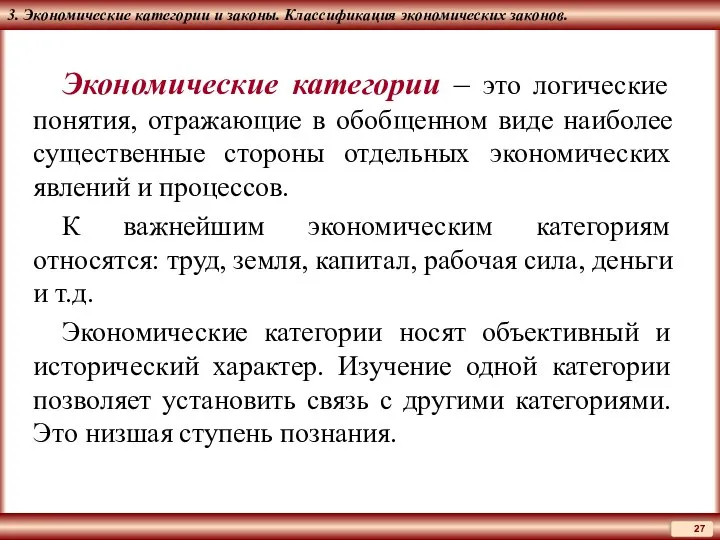 3. Экономические категории и законы. Классификация экономических законов.

Экономические категории – это логические понятия, отражающие в обобщенном виде наиболее существенные стороны отдельных экономических явлений и процессов.

К важнейшим экономическим категориям относятся: труд, земля, капитал, рабочая сила, деньги и т.д.

Экономические категории носят объективный и исторический характер. Изучение одной категории позволяет установить связь с другими категориями. Это низшая ступень познания.

27